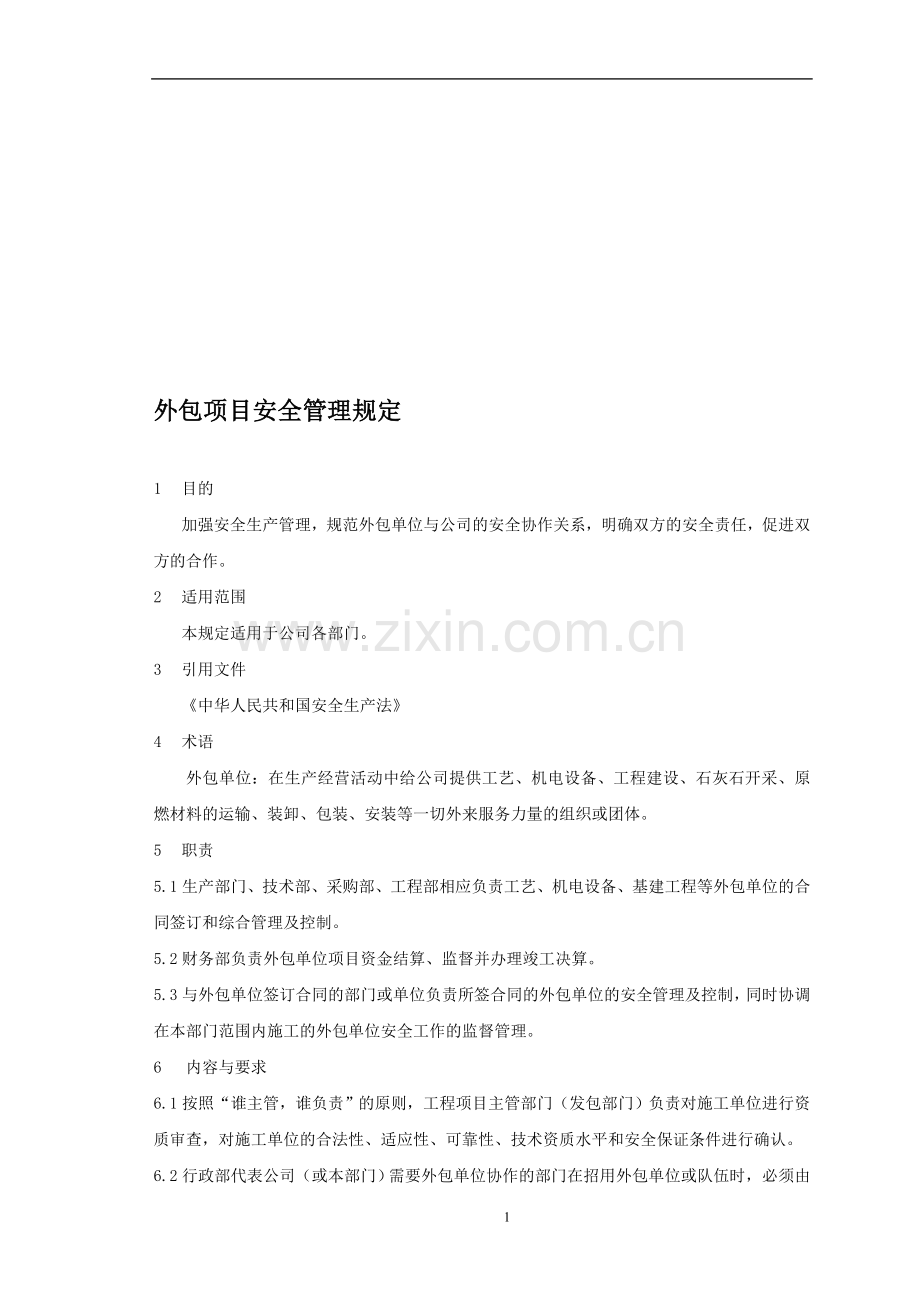 外包项目安全管理规定

1 目的

加强安全生产管理，规范外包单位与公司的安全协作关系，明确双方的安全责任，促进双方的合作。

2 适用范围

本规定适用于公司各部门。

3 引用文件

《中华人民共和国安全生产法》

4 术语

外包单位：在生产经营活动中给公司提供工艺、机电设备、工程建设、石灰石开采、原燃材料的运输、装卸、包装、安装等一切外来服务力量的组织或团体。

5 职责

5.1生产部门、技术部、采购部、工程部相应负责工艺、机电设备、基建工程等外包单位的合同签订和综合管理及控制。

5.2财务部负责外包单位项目资金结算、监督并办理竣工决算。

5.3与外包单位签订合同的部门或单位负责所签合同的外包单位的安全管理及控制，同时协调在本部门范围内施工的外包单位安全工作的监督管理。

6 内容与要求

6.1按照“谁主管，谁负责”的原则，工程项目主管部门（发包部门）负责对施工单位进行资质审查，对施工单位的合法性、适应性、可靠性、技术资质水平和安全保证条件进行确认。

6.2行政部代表公司（或本部门）需要外包单位协作的部门在招用外包单位或队伍时，必须由

1

www.zixin.com.cn